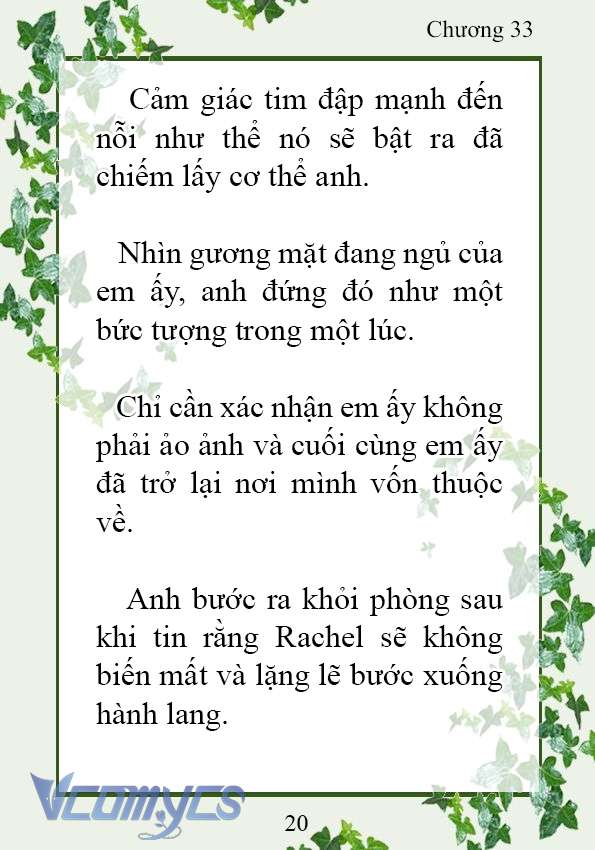 Chương 33

Cảm giác tim đập mạnh đến nỗi như thể nó sẽ bật ra đã chiếm lấy cơ thể anh.

Nhìn gương mặt đang ngủ của em ấy, anh đứng đó như một bức tượng trong một lúc.

Chỉ cần xác nhận em ấy không phải ảo ảnh và cuối cùng em ấy đã trở lại nơi mình vốn thuộc về.

Anh bước ra khỏi phòng sau khi tin rằng Rachel sẽ không biến mất và lặng lẽ bước xuống hành lang.

Vcomycs

20